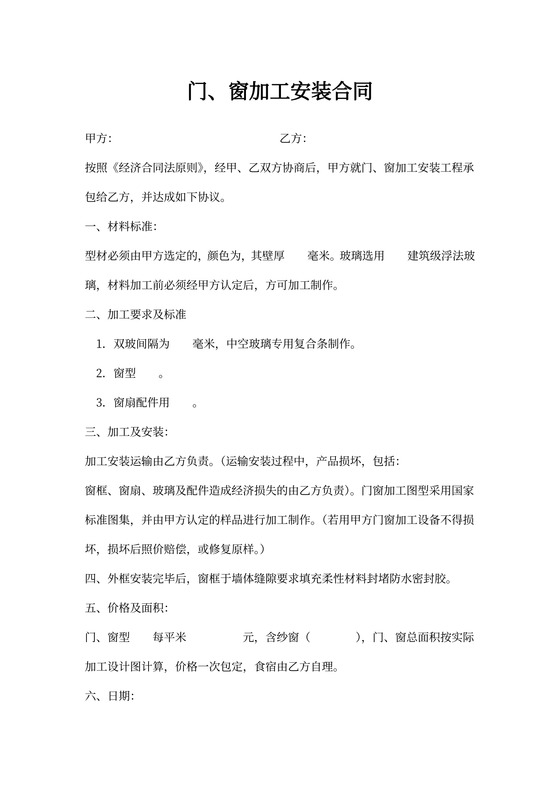 门、窗加工安装合同

甲方:　　　　　　　　　　　　乙方:

按照《经济合同法原则》，经甲、乙双方协商后，甲方就门、窗加工安装工程承包给乙方，并达成如下协议。

一、材料标准:

型材必须由甲方选定的，颜色为，其壁厚　　毫米。玻璃选用　　建筑级浮法玻璃，材料加工前必须经甲方认定后，方可加工制作。

二、加工要求及标准

1. 双玻间隔为　　毫米，中空玻璃专用复合条制作。

2. 窗型　　。

3. 窗扇配件用　　。

三、加工及安装:

加工安装运输由乙方负责。(运输安装过程中，产品损坏，包括:

窗框、窗扇、玻璃及配件造成经济损失的由乙方负责)。门窗加工图型采用国家标准图集，并由甲方认定的样品进行加工制作。(若用甲方门窗加工设备不得损坏，损坏后照价赔偿，或修复原样。)

四、外框安装完毕后，窗框于墙体缝隙要求填充柔性材料封堵防水密封胶。

五、价格及面积:

门、窗型　　每平米　　　　元，含纱窗（　　　），门、窗总面积按实际加工设计图计算，价格一次包定，食宿由乙方自理。

六、日期: